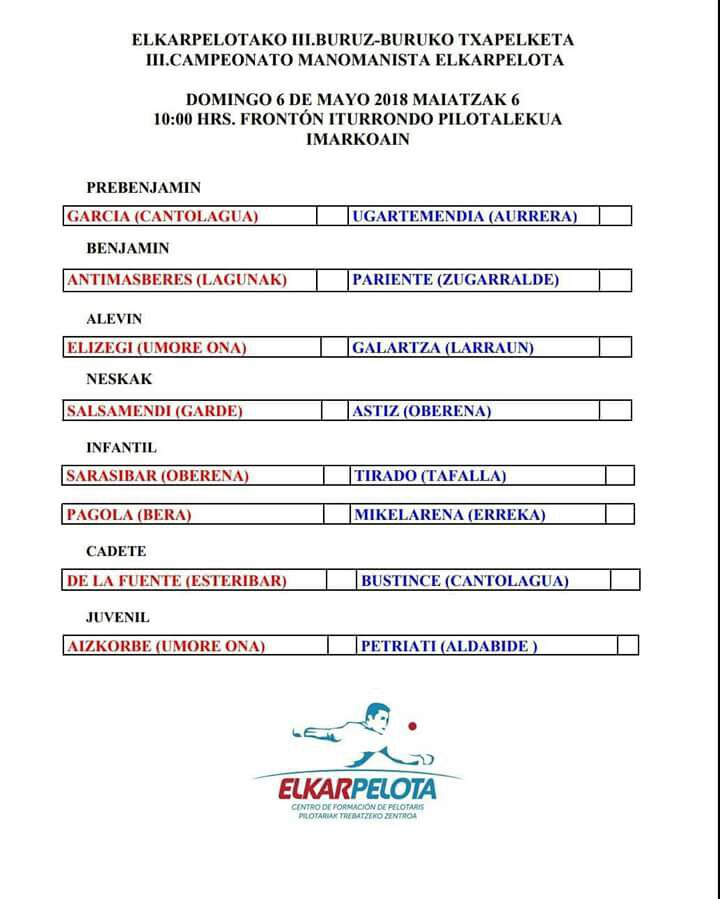 ELKARPELOTAKO III.BURUZ-BURUKO TXAPELKETA
III.CAMPEONATO MANOMANISTA ELKARPELOTA

DOMINGO 6 DE MAYO 2018 MAIATZAK 6
10:00 HRS. FRONTÓN ITURRONDO PILOTALEKUA
IMARKOAIN

PREBENJAMIN

| GARCIA (CANTOLAGUA) | | UGARTEMENDIA (AURRERA) | |
|---|---|---|---|

BENJAMIN

| ANTIMASBERES (LAGUNAK) | | PARIENTE (ZUGARRALDE) | |
|---|---|---|---|

ALEVIN

| ELIZEGI (UMORE ONA) | | GALARTZA (LARRAUN) | |
|---|---|---|---|

NESKAK

| SALSAMENDI (GARDE) | | ASTIZ (OBERENA) | |
|---|---|---|---|

INFANTIL

| SARASIBAR (OBERENA) | | TIRADO (TAFALLA) | |
|---|---|---|---|

| PAGOLA (BERA) | | MIKELARENA (ERREKA) | |
|---|---|---|---|

CADETE

| DE LA FUENTE (ESTERIBAR) | | BUSTINCE (CANTOLAGUA) | |
|---|---|---|---|

JUVENIL

| AIZKORBE (UMORE ONA) | | PETRIATI (ALDABIDE ) | |
|---|---|---|---|

ELKARPELOTA
CENTRO DE FORMACIÓN DE PELOTARIS
PILOTARIAK TREBATZEKO ZENTROA